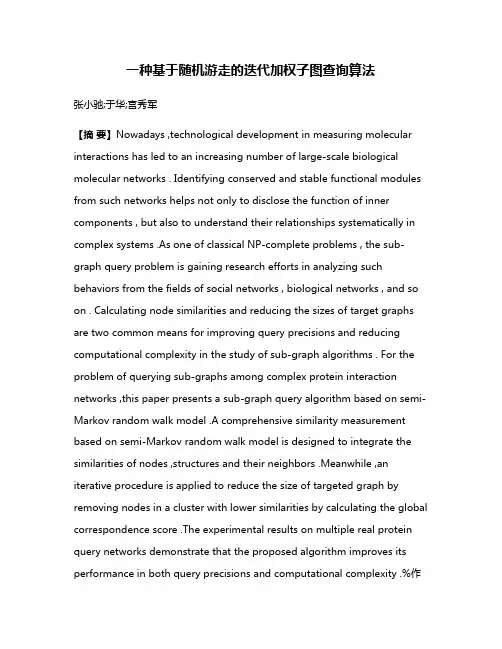 一种基于随机游走的迭代加权子图查询算法

张小驰;于华;宫秀军

【摘 要】Nowadays ,technological development in measuring molecular interactions has led to an increasing number of large-scale biological molecular networks . Identifying conserved and stable functional modules from such networks helps not only to disclose the function of inner components , but also to understand their relationships systematically in complex systems .As one of classical NP-complete problems , the sub-graph query problem is gaining research efforts in analyzing such behaviors from the fields of social networks , biological networks , and so on . Calculating node similarities and reducing the sizes of target graphs are two common means for improving query precisions and reducing computational complexity in the study of sub-graph algorithms . For the problem of querying sub-graphs among complex protein interaction networks ,this paper presents a sub-graph query algorithm based on semi-Markov random walk model .A comprehensive similarity measurement based on semi-Markov random walk model is designed to integrate the similarities of nodes ,structures and their neighbors .Meanwhile ,an iterative procedure is applied to reduce the size of targeted graph by removing nodes in a cluster with lower similarities by calculating the global correspondence score .The experimental results on multiple real protein query networks demonstrate that the proposed algorithm improves its performance in both query precisions and computational complexity .%作